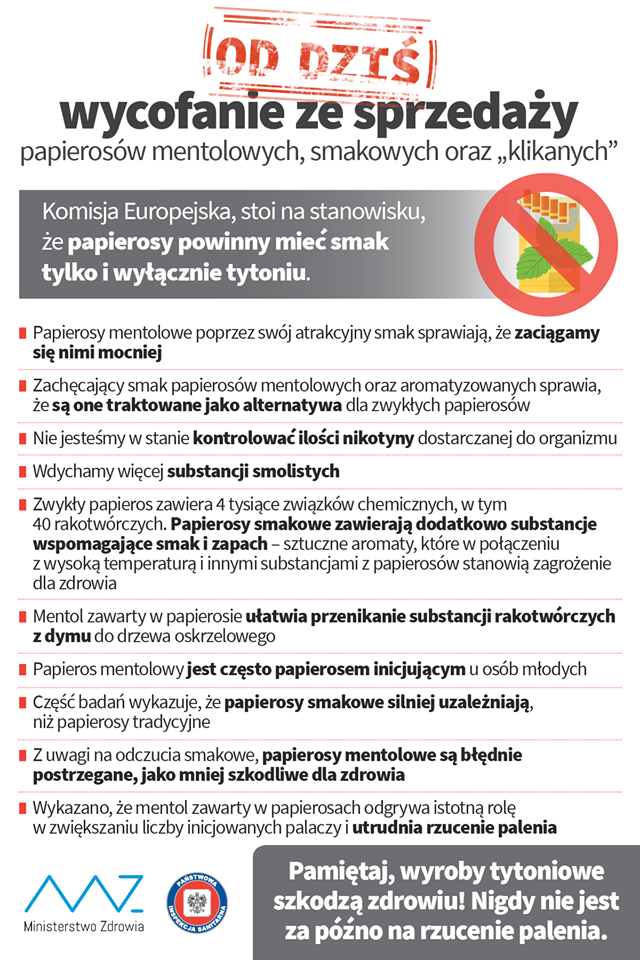 OD DZIŚ

wycofanie ze sprzedaży

papierosów mentolowych, smakowych oraz „klikanych”

Komisja Europejska, stoi na stanowisku, że papierosy powinny mieć smak tylko i wyłącznie tytoniu.

Papierosy mentolowe poprzez swój atrakcyjny smak sprawiają, że zaciągamy się nimi mocniej

Zachęcający smak papierosów mentolowych oraz aromatyzowanych sprawia, że są one traktowane jako alternatywa dla zwykłych papierosów

Nie jesteśmy w stanie kontrolować ilości nikotyny dostarczanej do organizmu

Wdychamy więcej substancji smolistych

Zwykły papieros zawiera 4 tysiące związków chemicznych, w tym 40 rakotwórczych. Papierosy smakowe zawierają dodatkowo substancje wspomagające smak i zapach – sztuczne aromaty, które w połączeniu z wysoką temperaturą i innymi substancjami z papierosów stanowią zagrożenie dla zdrowia

Mentol zawarty w papierosie ułatwia przenikanie substancji rakotwórczych z dymu do drzewa oskrzelowego

Papieros mentolowy jest często papierosem inicjującym u osób młodych

Część badań wykazuje, że papierosy smakowe silniej uzależniają, niż papierosy tradycyjne

Z uwagi na odczucia smakowe, papierosy mentolowe są błędnie postrzegane, jako mniej szkodliwe dla zdrowia

Wykazano, że mentol zawarty w papierosach odgrywa istotną rolę w zwiększaniu liczby inicjowanych palaczy i utrudnia rzucenie palenia

Ministerstwo Zdrowia

PAŃSTWOWA INSPEKCJA SANITARNA

Pamiętaj, wyroby tytoniowe szkodzą zdrowiu! Nigdy nie jest za późno na rzucenie palenia.